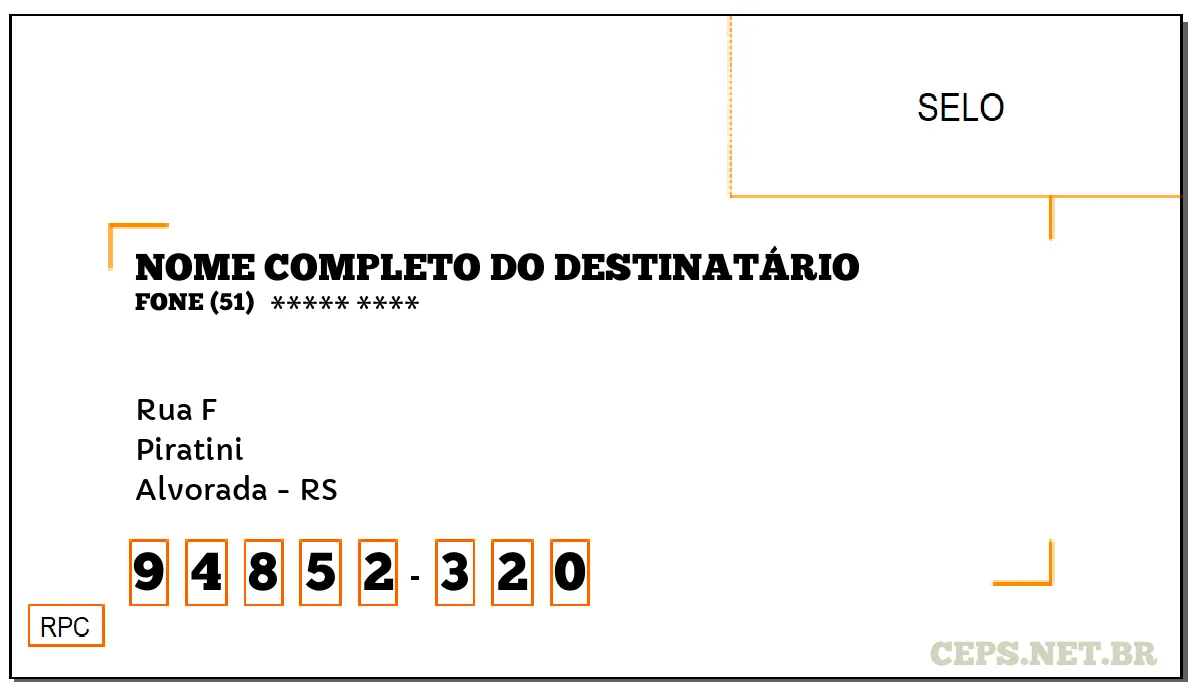 SELO

NOME COMPLETO DO DESTINATÁRIO
FONE (51) ***** ****

Rua F
Piratini
Alvorada - RS

9 4 8 5 2 - 3 2 0

RPC

CEPS.NET.BR